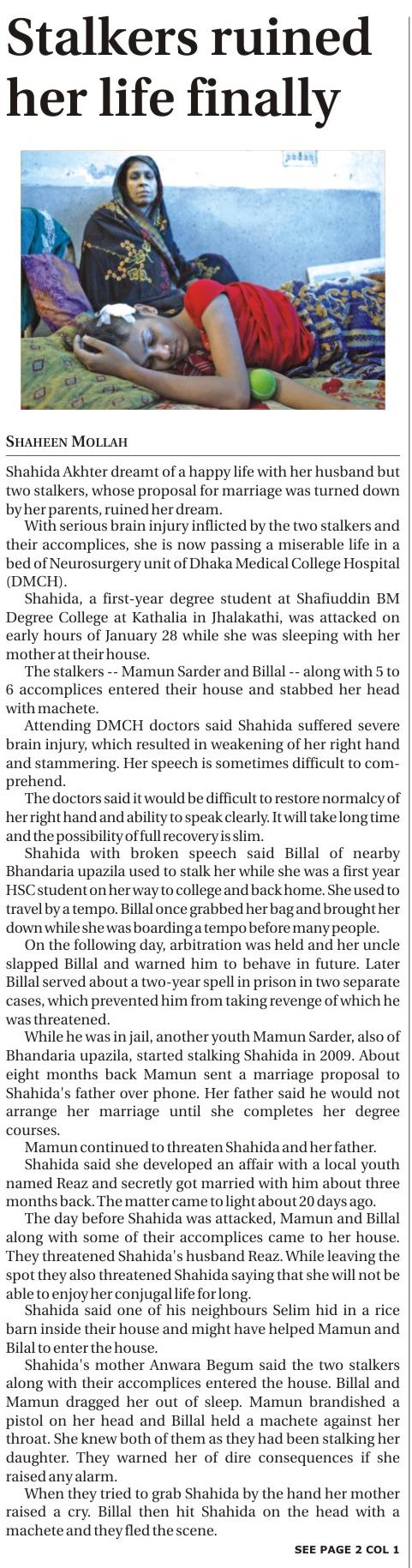 Stalkers ruined her life finally

SHAHEEN MOLLAH

Shahida Akhter dreamt of a happy life with her husband but two stalkers, whose proposal for marriage was turned down by her parents, ruined her dream.

With serious brain injury inflicted by the two stalkers and their accomplices, she is now passing a miserable life in a bed of Neurosurgery unit of Dhaka Medical College Hospital (DMCH).

Shahida, a first-year degree student at Shafiuddin BM Degree College at Kathalia in Jhalakathi, was attacked on early hours of January 28 while she was sleeping with her mother at their house.

The stalkers -- Mamun Sarder and Billal -- along with 5 to 6 accomplices entered their house and stabbed her head with machete.

Attending DMCH doctors said Shahida suffered severe brain injury, which resulted in weakening of her right hand and stammering. Her speech is sometimes difficult to comprehend.

The doctors said it would be difficult to restore normalcy of her right hand and ability to speak clearly. It will take long time and the possibility of full recovery is slim.

Shahida with broken speech said Billal of nearby Bhandaria upazila used to stalk her while she was a first year HSC student on her way to college and back home. She used to travel by a tempo. Billal once grabbed her bag and brought her down while she was boarding a tempo before many people.

On the following day, arbitration was held and her uncle slapped Billal and warned him to behave in future. Later Billal served about a two-year spell in prison in two separate cases, which prevented him from taking revenge of which he was threatened.

While he was in jail, another youth Mamun Sarder, also of Bhandaria upazila, started stalking Shahida in 2009. About eight months back Mamun sent a marriage proposal to Shahida's father over phone. Her father said he would not arrange her marriage until she completes her degree courses.

Mamun continued to threaten Shahida and her father.

Shahida said she developed an affair with a local youth named Reaz and secretly got married with him about three months back. The matter came to light about 20 days ago.

The day before Shahida was attacked, Mamun and Billal along with some of their accomplices came to her house. They threatened Shahida's husband Reaz. While leaving the spot they also threatened Shahida saying that she will not be able to enjoy her conjugal life for long.

Shahida said one of his neighbours Selim hid in a rice barn inside their house and might have helped Mamun and Bilal to enter the house.

Shahida's mother Anwara Begum said the two stalkers along with their accomplices entered the house. Billal and Mamun dragged her out of sleep. Mamun brandished a pistol on her head and Billal held a machete against her throat. She knew both of them as they had been stalking her daughter. They warned her of dire consequences if she raised any alarm.

When they tried to grab Shahida by the hand her mother raised a cry. Billal then hit Shahida on the head with a machete and they fled the scene.

SEE PAGE 2 COL 1